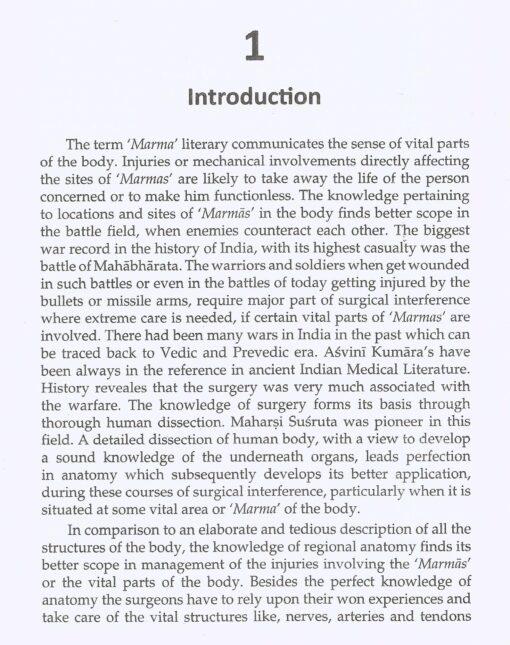 1

Introduction

The term 'Marma' literary communicates the sense of vital parts of the body. Injuries or mechanical involvements directly affecting the sites of 'Marmas' are likely to take away the life of the person concerned or to make him functionless. The knowledge pertaining to locations and sites of 'Marmās' in the body finds better scope in the battle field, when enemies counteract each other. The biggest war record in the history of India, with its highest casualty was the battle of Mahābhārata. The warriors and soldiers when get wounded in such battles or even in the battles of today getting injured by the bullets or missile arms, require major part of surgical interference where extreme care is needed, if certain vital parts of 'Marmas' are involved. There had been many wars in India in the past which can be traced back to Vedic and Prevedic era. Aśvinī Kumāra's have been always in the reference in ancient Indian Medical Literature. History reveales that the surgery was very much associated with the warfare. The knowledge of surgery forms its basis through thorough human dissection. Maharṣi Suśruta was pioneer in this field. A detailed dissection of human body, with a view to develop a sound knowledge of the underneath organs, leads perfection in anatomy which subsequently develops its better application, during these courses of surgical interference, particularly when it is situated at some vital area or 'Marma' of the body.

In comparison to an elaborate and tedious description of all the structures of the body, the knowledge of regional anatomy finds its better scope in management of the injuries involving the 'Marmās' or the vital parts of the body. Besides the perfect knowledge of anatomy the surgeons have to rely upon their won experiences and take care of the vital structures like, nerves, arteries and tendons